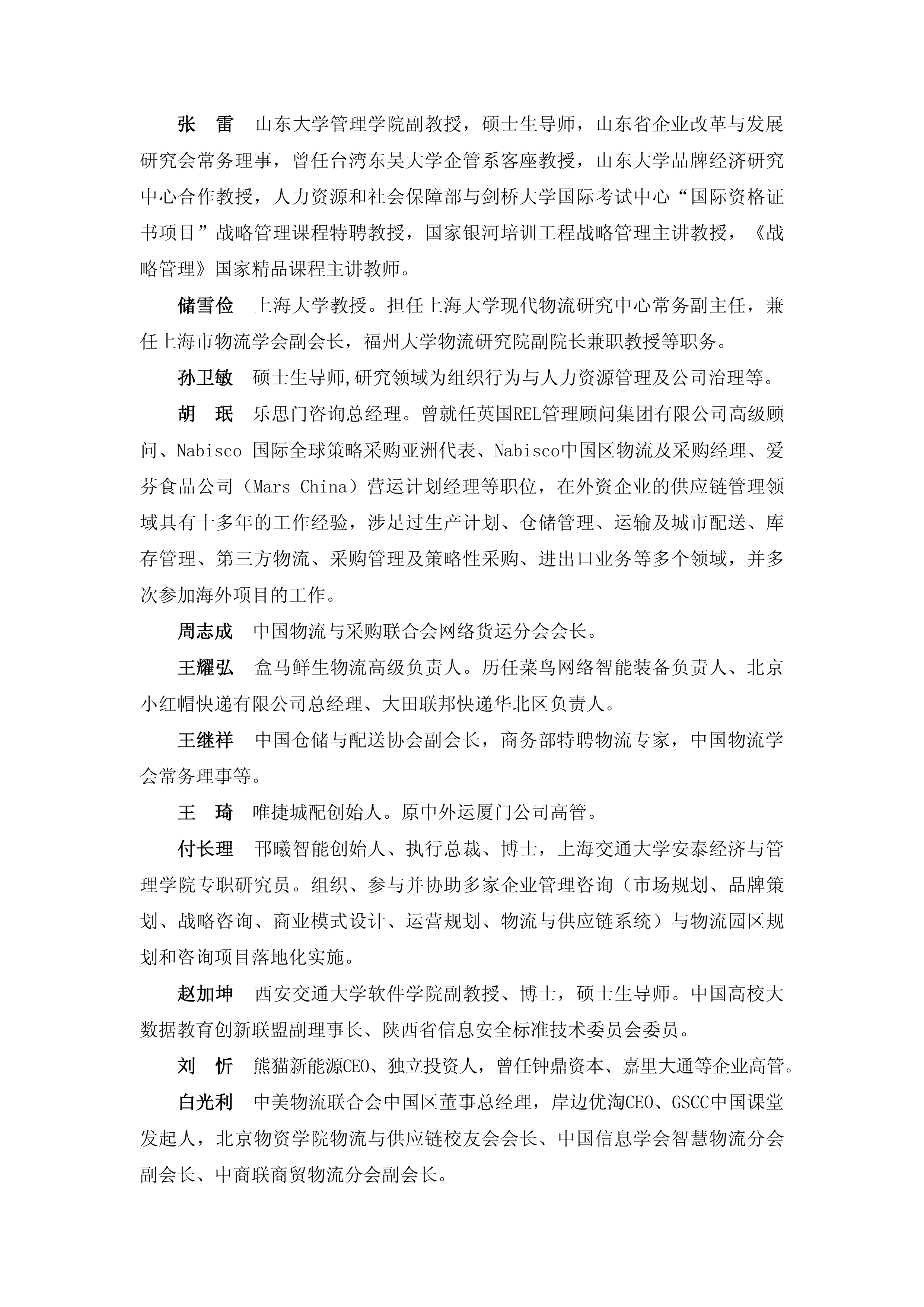 张　雷　山东大学管理学院副教授，硕士生导师，山东省企业改革与发展研究会常务理事，曾任台湾东吴大学企管系客座教授，山东大学品牌经济研究中心合作教授，人力资源和社会保障部与剑桥大学国际考试中心“国际资格证书项目”战略管理课程特聘教授，国家银河培训工程战略管理主讲教授，《战略管理》国家精品课程主讲教师。

储雪俭　上海大学教授。担任上海大学现代物流研究中心常务副主任，兼任上海市物流学会副会长，福州大学物流研究院副院长兼职教授等职务。

孙卫敏　硕士生导师,研究领域为组织行为与人力资源管理及公司治理等。

胡　珉　乐思门咨询总经理。曾就任英国REL管理顾问集团有限公司高级顾问、Nabisco 国际全球策略采购亚洲代表、Nabisco中国区物流及采购经理、爱芬食品公司（Mars China）营运计划经理等职位，在外资企业的供应链管理领域具有十多年的工作经验，涉足过生产计划、仓储管理、运输及城市配送、库存管理、第三方物流、采购管理及策略性采购、进出口业务等多个领域，并多次参加海外项目的工作。

周志成　中国物流与采购联合会网络货运分会会长。

王耀弘　盒马鲜生物流高级负责人。历任菜鸟网络智能装备负责人、北京小红帽快递有限公司总经理、大田联邦快递华北区负责人。

王继祥　中国仓储与配送协会副会长，商务部特聘物流专家，中国物流学会常务理事等。

王　琦　唯捷城配创始人。原中外运厦门公司高管。

付长理　邗曦智能创始人、执行总裁、博士，上海交通大学安泰经济与管理学院专职研究员。组织、参与并协助多家企业管理咨询（市场规划、品牌策划、战略咨询、商业模式设计、运营规划、物流与供应链系统）与物流园区规划和咨询项目落地化实施。

赵加坤　西安交通大学软件学院副教授、博士，硕士生导师。中国高校大数据教育创新联盟副理事长、陕西省信息安全标准技术委员会委员。

刘　忻　熊猫新能源CEO、独立投资人，曾任钟鼎资本、嘉里大通等企业高管。

白光利　中美物流联合会中国区董事总经理，岸边优淘CEO、GSCC中国课堂发起人，北京物资学院物流与供应链校友会会长、中国信息学会智慧物流分会副会长、中商联商贸物流分会副会长。